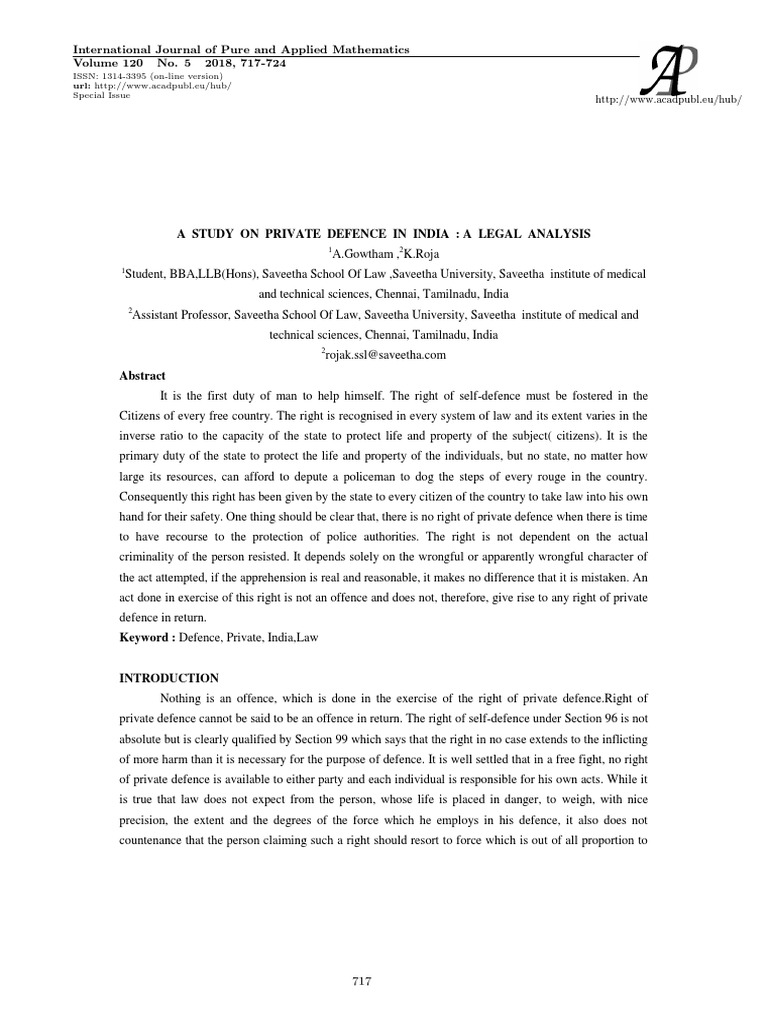 International Journal of Pure and Applied Mathematics
Volume 120 No. 5 2018, 717-724
ISSN: 1314-3395 (on-line version)
url: http://www.acadpubl.eu/hub/
Special Issue

AP
http://www.acadpubl.eu/hub/

A STUDY ON PRIVATE DEFENCE IN INDIA : A LEGAL ANALYSIS
$^1$A.Gowtham ,$^2$K.Roja
$^1$Student, BBA,LLB(Hons), Saveetha School Of Law ,Saveetha University, Saveetha institute of medical and technical sciences, Chennai, Tamilnadu, India
$^2$Assistant Professor, Saveetha School Of Law, Saveetha University, Saveetha institute of medical and technical sciences, Chennai, Tamilnadu, India
$^2$rojak.ssl@saveetha.com

Abstract

It is the first duty of man to help himself. The right of self-defence must be fostered in the Citizens of every free country. The right is recognised in every system of law and its extent varies in the inverse ratio to the capacity of the state to protect life and property of the subject( citizens). It is the primary duty of the state to protect the life and property of the individuals, but no state, no matter how large its resources, can afford to depute a policeman to dog the steps of every rouge in the country. Consequently this right has been given by the state to every citizen of the country to take law into his own hand for their safety. One thing should be clear that, there is no right of private defence when there is time to have recourse to the protection of police authorities. The right is not dependent on the actual criminality of the person resisted. It depends solely on the wrongful or apparently wrongful character of the act attempted, if the apprehension is real and reasonable, it makes no difference that it is mistaken. An act done in exercise of this right is not an offence and does not, therefore, give rise to any right of private defence in return.

Keyword : Defence, Private, India,Law

INTRODUCTION

Nothing is an offence, which is done in the exercise of the right of private defence.Right of private defence cannot be said to be an offence in return. The right of self-defence under Section 96 is not absolute but is clearly qualified by Section 99 which says that the right in no case extends to the inflicting of more harm than it is necessary for the purpose of defence. It is well settled that in a free fight, no right of private defence is available to either party and each individual is responsible for his own acts. While it is true that law does not expect from the person, whose life is placed in danger, to weigh, with nice precision, the extent and the degrees of the force which he employs in his defence, it also does not countenance that the person claiming such a right should resort to force which is out of all proportion to

717